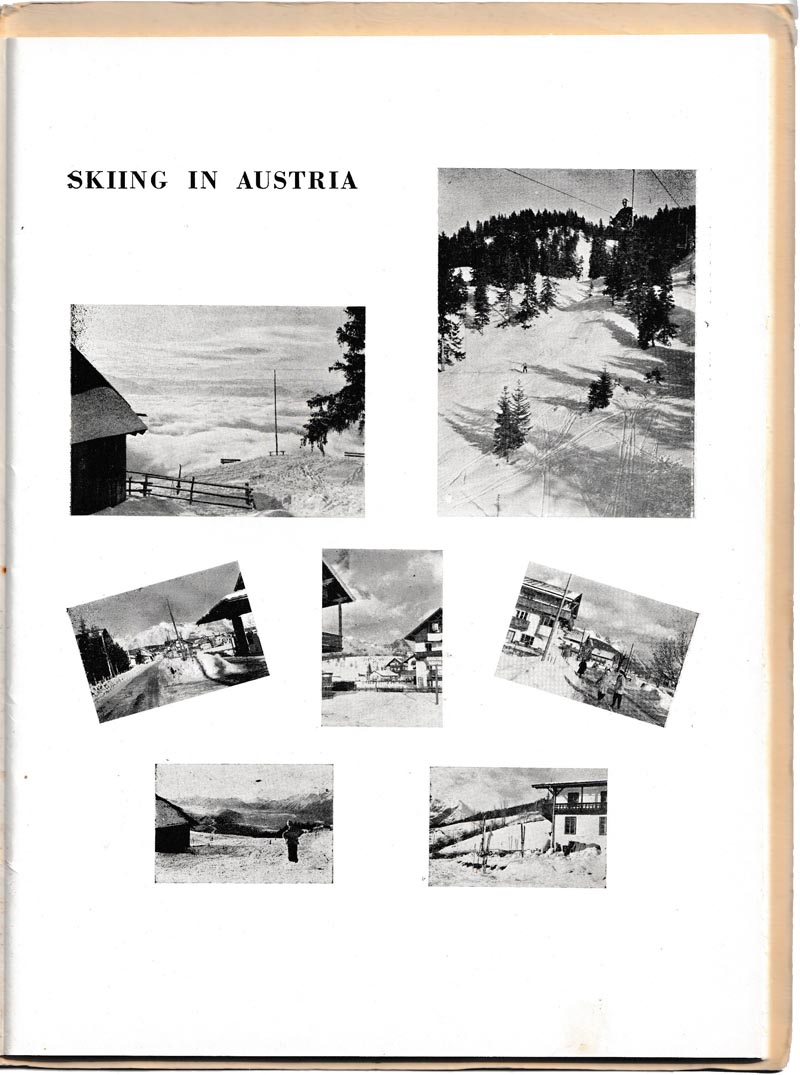 SKIING IN AUSTRIA